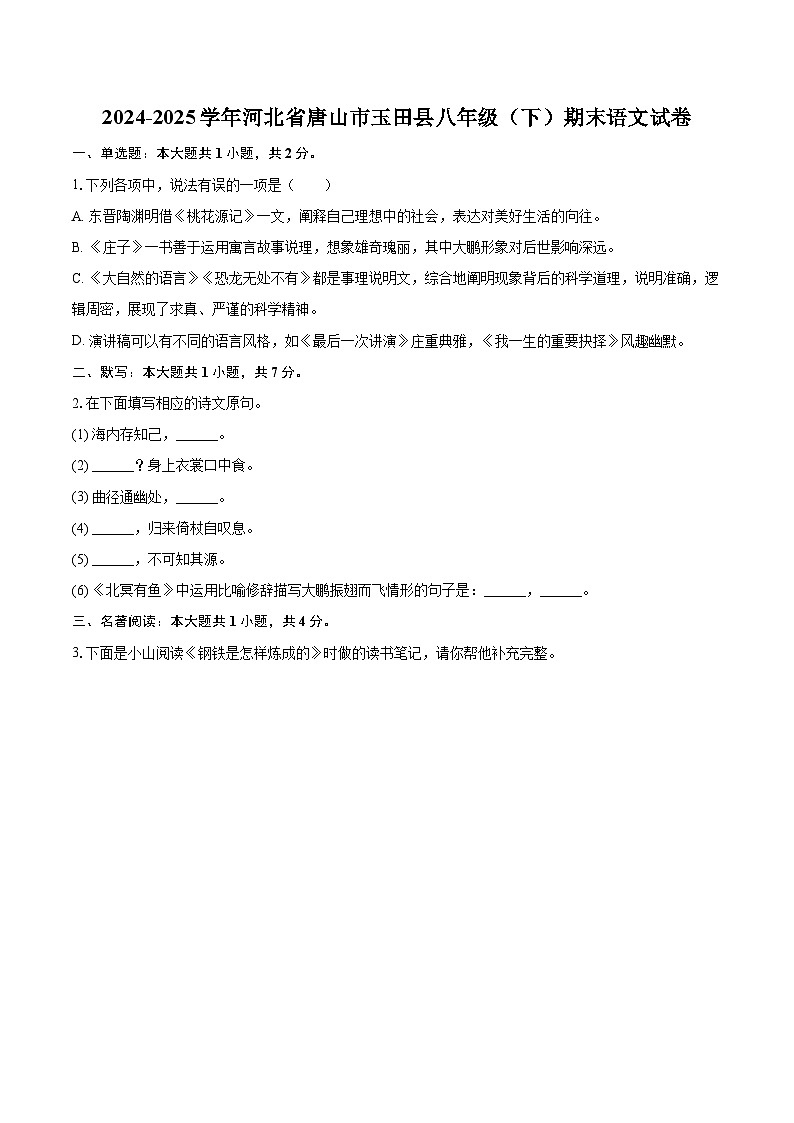 2024-2025学年河北省唐山市玉田县八年级（下）期末语文试卷

一、单选题：本大题共1小题，共2分。

1.下列各项中，说法有误的一项是（　　）

A. 东晋陶渊明借《桃花源记》一文，阐释自己理想中的社会，表达对美好生活的向往。

B. 《庄子》一书善于运用寓言故事说理，想象雄奇瑰丽，其中大鹏形象对后世影响深远。

C. 《大自然的语言》《恐龙无处不有》都是事理说明文，综合地阐明现象背后的科学道理，说明准确，逻辑周密，展现了求真、严谨的科学精神。

D. 演讲稿可以有不同的语言风格，如《最后一次讲演》庄重典雅，《我一生的重要抉择》风趣幽默。

二、默写：本大题共1小题，共7分。

2.在下面填写相应的诗文原句。

(1)海内存知己，______。

(2)______？身上衣裳口中食。

(3)曲径通幽处，______。

(4)______，归来倚杖自叹息。

(5)______，不可知其源。

(6)《北冥有鱼》中运用比喻修辞描写大鹏振翅而飞情形的句子是：______，______。

三、名著阅读：本大题共1小题，共4分。

3.下面是小山阅读《钢铁是怎样炼成的》时做的读书笔记，请你帮他补充完整。